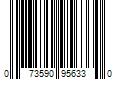 0 73590 95633 0